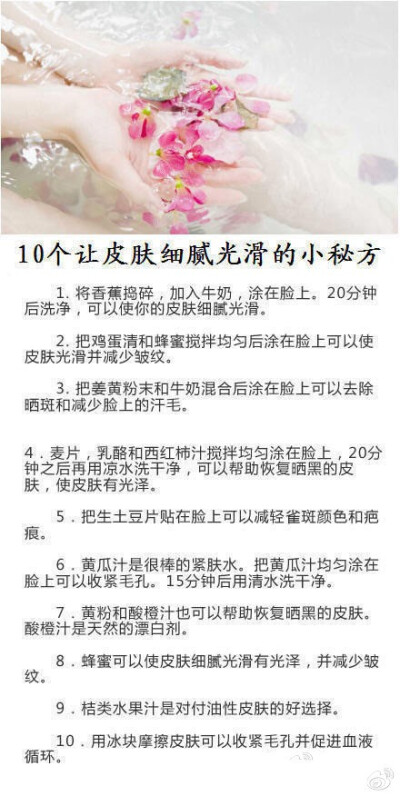 10个让皮肤细腻光滑的小秘方

1. 将香蕉捣碎，加入牛奶，涂在脸上。20分钟后洗净，可以使你的皮肤细腻光滑。

2. 把鸡蛋清和蜂蜜搅拌均匀后涂在脸上可以使皮肤光滑并减少皱纹。

3. 把姜黄粉末和牛奶混合后涂在脸上可以去除晒斑和减少脸上的汗毛。

4．麦片，乳酪和西红柿汁搅拌均匀涂在脸上，20分钟之后再用凉水洗干净，可以帮助恢复晒黑的皮肤，使皮肤有光泽。

5．把生土豆片贴在脸上可以减轻雀斑颜色和疤痕。

6．黄瓜汁是很棒的紧肤水。把黄瓜汁均匀涂在脸上可以收紧毛孔。15分钟后用清水洗干净。

7．黄粉和酸橙汁也可以帮助恢复晒黑的皮肤。酸橙汁是天然的漂白剂。

8．蜂蜜可以使皮肤细腻光滑有光泽，并减少皱纹。

9．桔类水果汁是对付油性皮肤的好选择。

10．用冰块摩擦皮肤可以收紧毛孔并促进血液循环。